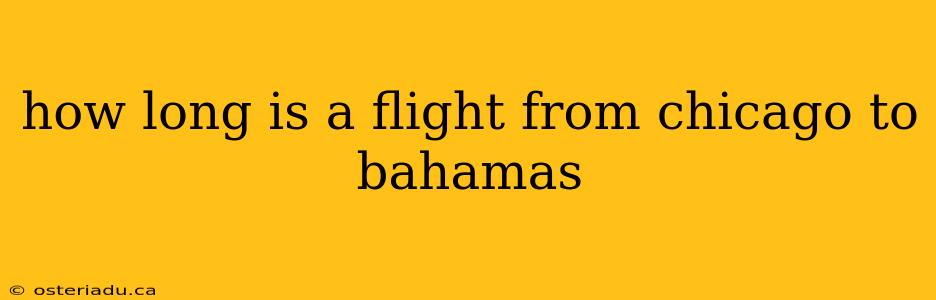 how long is a flight from chicago to bahamas

© osteriadu.ca